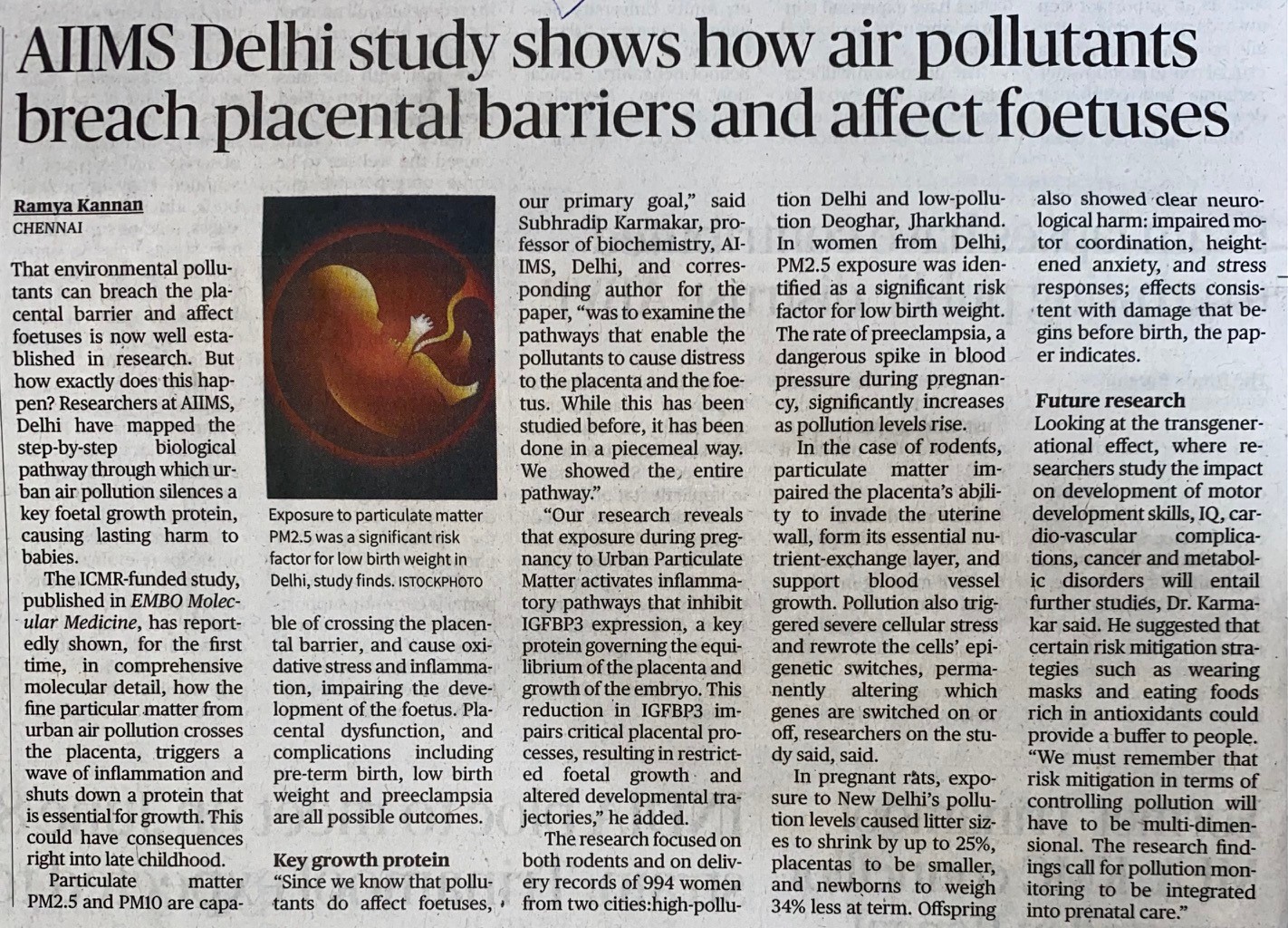 AIIMS Delhi study shows how air pollutants breach placental barriers and affect foetuses

Ramya Kannan
CHENNAI

That environmental pollutants can breach the placental barrier and affect foetuses is now well established in research. But how exactly does this happen? Researchers at AIIMS, Delhi have mapped the step-by-step biological pathway through which urban air pollution silences a key foetal growth protein, causing lasting harm to babies.

The ICMR-funded study, published in EMBO Molecular Medicine, has reportedly shown, for the first time, in comprehensive molecular detail, how the fine particular matter from urban air pollution crosses the placenta, triggers a wave of inflammation and shuts down a protein that is essential for growth. This could have consequences right into late childhood.

Particulate matter PM2.5 and PM10 are capable of crossing the placental barrier, and cause oxidative stress and inflammation, impairing the development of the foetus. Placental dysfunction, and complications including pre-term birth, low birth weight and preeclampsia are all possible outcomes.

Exposure to particulate matter PM2.5 was a significant risk factor for low birth weight in Delhi, study finds. ISTOCKPHOTO

Key growth protein

"Since we know that pollutants do affect foetuses, our primary goal," said Subhradip Karmakar, professor of biochemistry, AIIMS, Delhi, and corresponding author for the paper, "was to examine the pathways that enable the pollutants to cause distress to the placenta and the foetus. While this has been studied before, it has been done in a piecemeal way. We showed the entire pathway."

"Our research reveals that exposure during pregnancy to Urban Particulate Matter activates inflammatory pathways that inhibit IGFBP3 expression, a key protein governing the equilibrium of the placenta and growth of the embryo. This reduction in IGFBP3 impairs critical placental processes, resulting in restricted foetal growth and altered developmental trajectories," he added.

The research focused on both rodents and on delivery records of 994 women from two cities:high-pollution Delhi and low-pollution Deoghar, Jharkhand. In women from Delhi, PM2.5 exposure was identified as a significant risk factor for low birth weight. The rate of preeclampsia, a dangerous spike in blood pressure during pregnancy, significantly increases as pollution levels rise.

In the case of rodents, particulate matter impaired the placenta's ability to invade the uterine wall, form its essential nutrient-exchange layer, and support blood vessel growth. Pollution also triggered severe cellular stress and rewrote the cells' epigenetic switches, permanently altering which genes are switched on or off, researchers on the study said, said.

In pregnant rats, exposure to New Delhi's pollution levels caused litter sizes to shrink by up to 25%, placentas to be smaller, and newborns to weigh 34% less at term. Offspring also showed clear neurological harm: impaired motor coordination, heightened anxiety, and stress responses; effects consistent with damage that begins before birth, the paper indicates.

Future research

Looking at the transgenerational effect, where researchers study the impact on development of motor development skills, IQ, cardio-vascular complications, cancer and metabolic disorders will entail further studies, Dr. Karmakar said. He suggested that certain risk mitigation strategies such as wearing masks and eating foods rich in antioxidants could provide a buffer to people. "We must remember that risk mitigation in terms of controlling pollution will have to be multi-dimensional. The research findings call for pollution monitoring to be integrated into prenatal care."